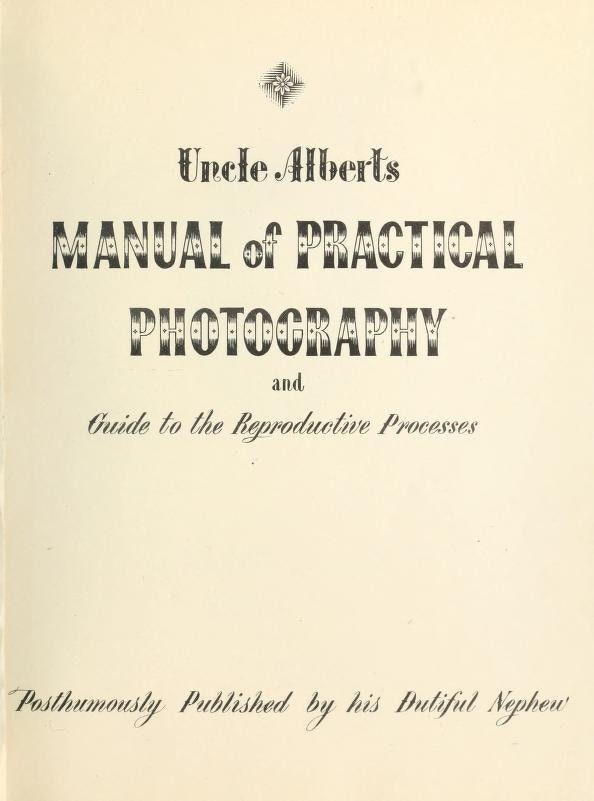 Uncle Alberts
MANUAL of PRACTICAL
PHOTOGRAPHY
and
Guide to the Reproductive Processes

Posthumously Published by his Dutiful Nephew